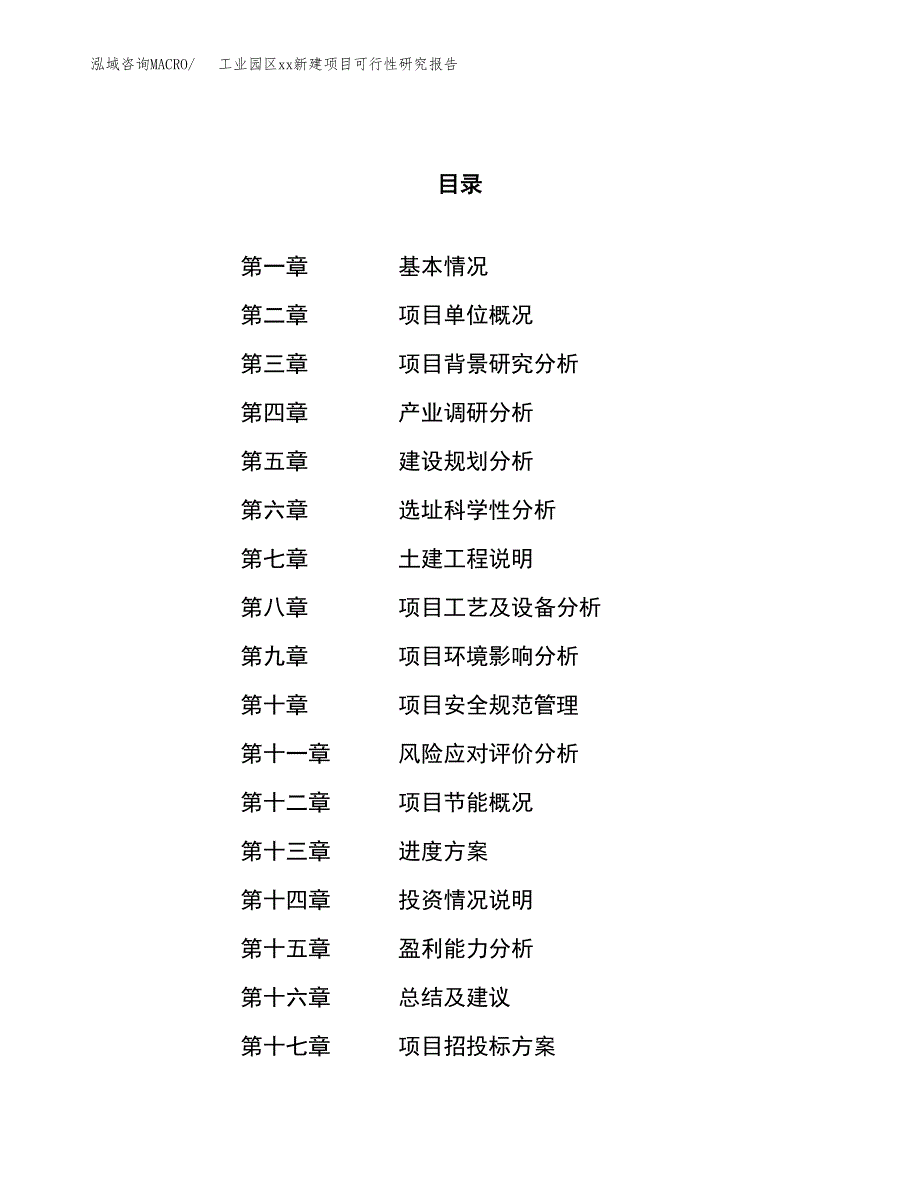 泓域咨询MACRO/ 工业园区xx新建项目可行性研究报告

目录

第一章 基本情况

第二章 项目单位概况

第三章 项目背景研究分析

第四章 产业调研分析

第五章 建设规划分析

第六章 选址科学性分析

第七章 土建工程说明

第八章 项目工艺及设备分析

第九章 项目环境影响分析

第十章 项目安全规范管理

第十一章 风险应对评价分析

第十二章 项目节能概况

第十三章 进度方案

第十四章 投资情况说明

第十五章 盈利能力分析

第十六章 总结及建议

第十七章 项目招投标方案